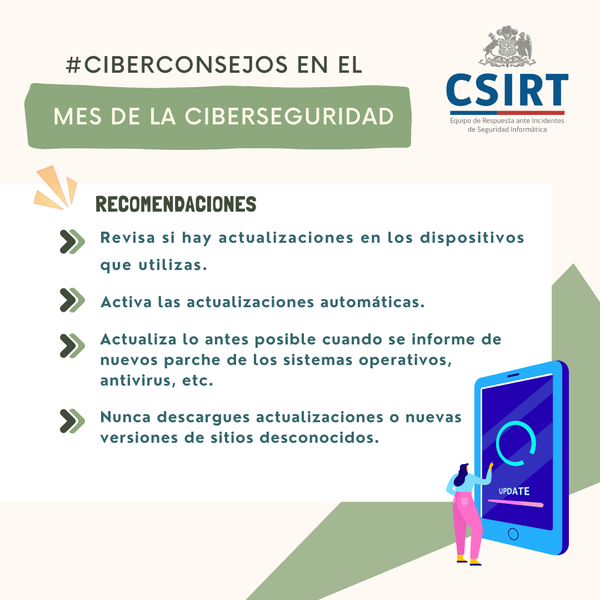 #CIBERCONSEJOS EN EL

MES DE LA CIBERSEGURIDAD

CSIRT
Equipo de Respuesta ante Incidentes
de Seguridad Informática

RECOMENDACIONES

Revisa si hay actualizaciones en los dispositivos que utilizas.

Activa las actualizaciones automáticas.

Actualiza lo antes posible cuando se informe de nuevos parche de los sistemas operativos, antivirus, etc.

Nunca descargues actualizaciones o nuevas versiones de sitios desconocidos.

UPDATE